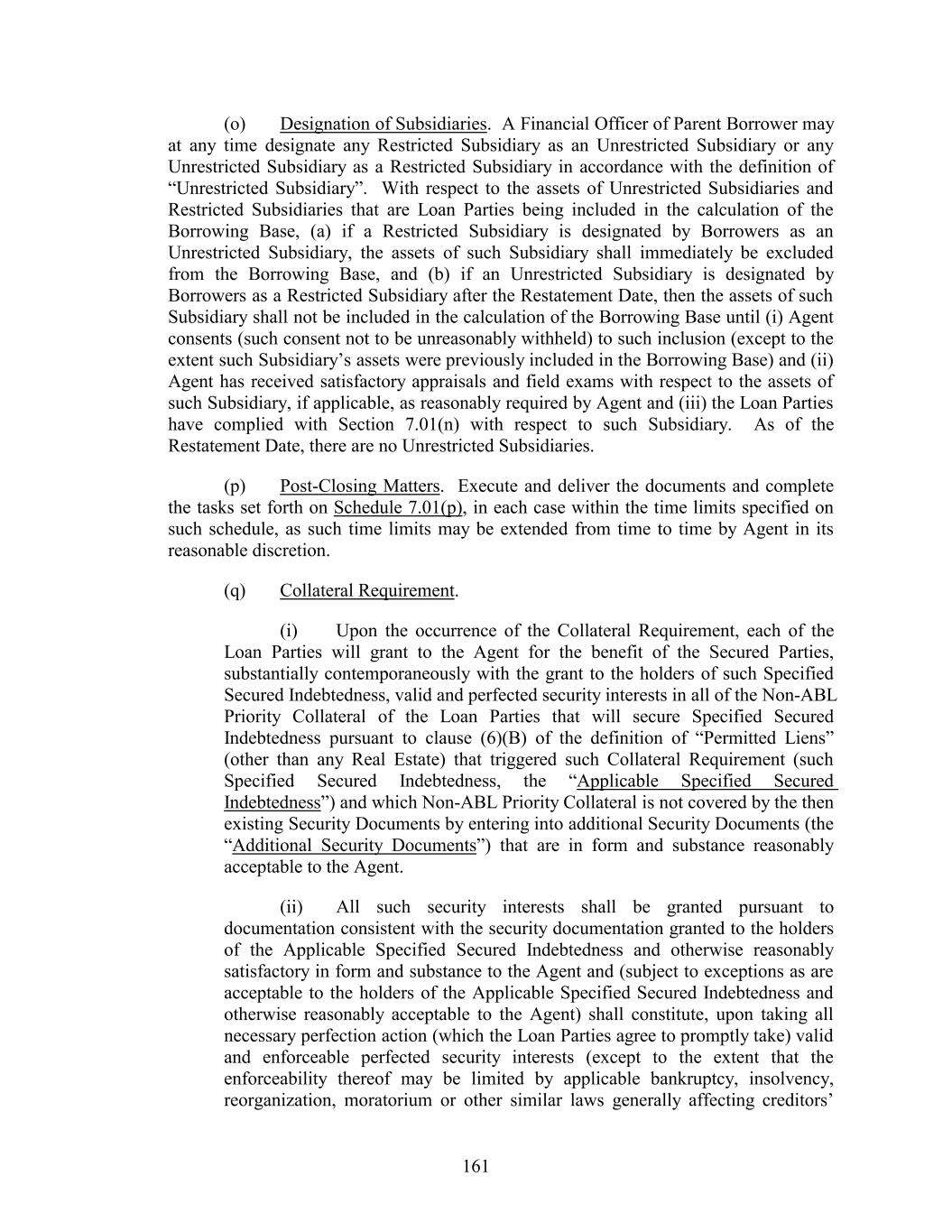 (o) Designation of Subsidiaries. A Financial Officer of Parent Borrower may at any time designate any Restricted Subsidiary as an Unrestricted Subsidiary or any Unrestricted Subsidiary as a Restricted Subsidiary in accordance with the definition of “Unrestricted Subsidiary”. With respect to the assets of Unrestricted Subsidiaries and Restricted Subsidiaries that are Loan Parties being included in the calculation of the Borrowing Base, (a) if a Restricted Subsidiary is designated by Borrowers as an Unrestricted Subsidiary, the assets of such Subsidiary shall immediately be excluded from the Borrowing Base, and (b) if an Unrestricted Subsidiary is designated by Borrowers as a Restricted Subsidiary after the Restatement Date, then the assets of such Subsidiary shall not be included in the calculation of the Borrowing Base until (i) Agent consents (such consent not to be unreasonably withheld) to such inclusion (except to the extent such Subsidiary’s assets were previously included in the Borrowing Base) and (ii) Agent has received satisfactory appraisals and field exams with respect to the assets of such Subsidiary, if applicable, as reasonably required by Agent and (iii) the Loan Parties have complied with Section 7.01(n) with respect to such Subsidiary. As of the Restatement Date, there are no Unrestricted Subsidiaries.

(p) Post-Closing Matters. Execute and deliver the documents and complete the tasks set forth on Schedule 7.01(p), in each case within the time limits specified on such schedule, as such time limits may be extended from time to time by Agent in its reasonable discretion.

(q) Collateral Requirement.

(i) Upon the occurrence of the Collateral Requirement, each of the Loan Parties will grant to the Agent for the benefit of the Secured Parties, substantially contemporaneously with the grant to the holders of such Specified Secured Indebtedness, valid and perfected security interests in all of the Non-ABL Priority Collateral of the Loan Parties that will secure Specified Secured Indebtedness pursuant to clause (6)(B) of the definition of “Permitted Liens” (other than any Real Estate) that triggered such Collateral Requirement (such Specified Secured Indebtedness, the “Applicable Specified Secured Indebtedness”) and which Non-ABL Priority Collateral is not covered by the then existing Security Documents by entering into additional Security Documents (the “Additional Security Documents”) that are in form and substance reasonably acceptable to the Agent.

(ii) All such security interests shall be granted pursuant to documentation consistent with the security documentation granted to the holders of the Applicable Specified Secured Indebtedness and otherwise reasonably satisfactory in form and substance to the Agent and (subject to exceptions as are acceptable to the holders of the Applicable Specified Secured Indebtedness and otherwise reasonably acceptable to the Agent) shall constitute, upon taking all necessary perfection action (which the Loan Parties agree to promptly take) valid and enforceable perfected security interests (except to the extent that the enforceability thereof may be limited by applicable bankruptcy, insolvency, reorganization, moratorium or other similar laws generally affecting creditors’

161